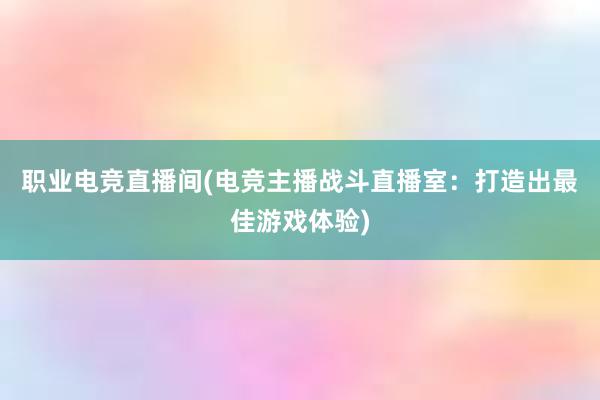 职业电竞直播间(电竞主播战斗直播室：打造出最佳游戏体验)